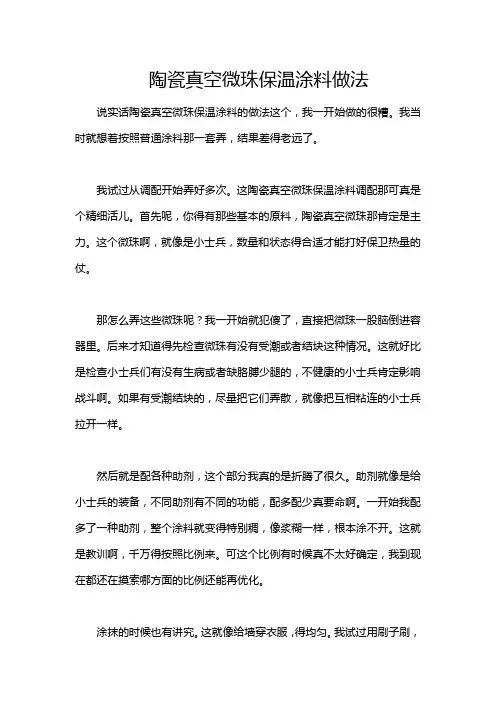 陶瓷真空微珠保温涂料做法

说实话陶瓷真空微珠保温涂料的做法这个，我一开始做的很糟。我当时就想着按照普通涂料那一套弄，结果差得老远了。

我试过从调配开始弄好多次。这陶瓷真空微珠保温涂料调配那可真是个精细活儿。首先呢，你得有那些基本的原料，陶瓷真空微珠那肯定是主力。这个微珠啊，就像是小士兵，数量和状态得合适才能打好保卫热量的仗。

那怎么弄这些微珠呢？我一开始就犯傻了，直接把微珠一股脑倒进容器里。后来才知道得先检查微珠有没有受潮或者结块这种情况。这就好比是检查小士兵们有没有生病或者缺胳膊少腿的，不健康的小士兵肯定影响战斗啊。如果有受潮结块的，尽量把它们弄散，就像把互相粘连的小士兵拉开一样。

然后就是配各种助剂，这个部分我真的是折腾了很久。助剂就像是给小士兵的装备，不同助剂有不同的功能，配多配少真要命啊。一开始我配多了一种助剂，整个涂料就变得特别稠，像浆糊一样，根本涂不开。这就是教训啊，千万得按照比例来。可这个比例有时候真不太好确定，我到现在都还在摸索哪方面的比例还能再优化。

涂抹的时候也有讲究。这就像给墙穿衣服，得均匀。我试过用刷子刷，